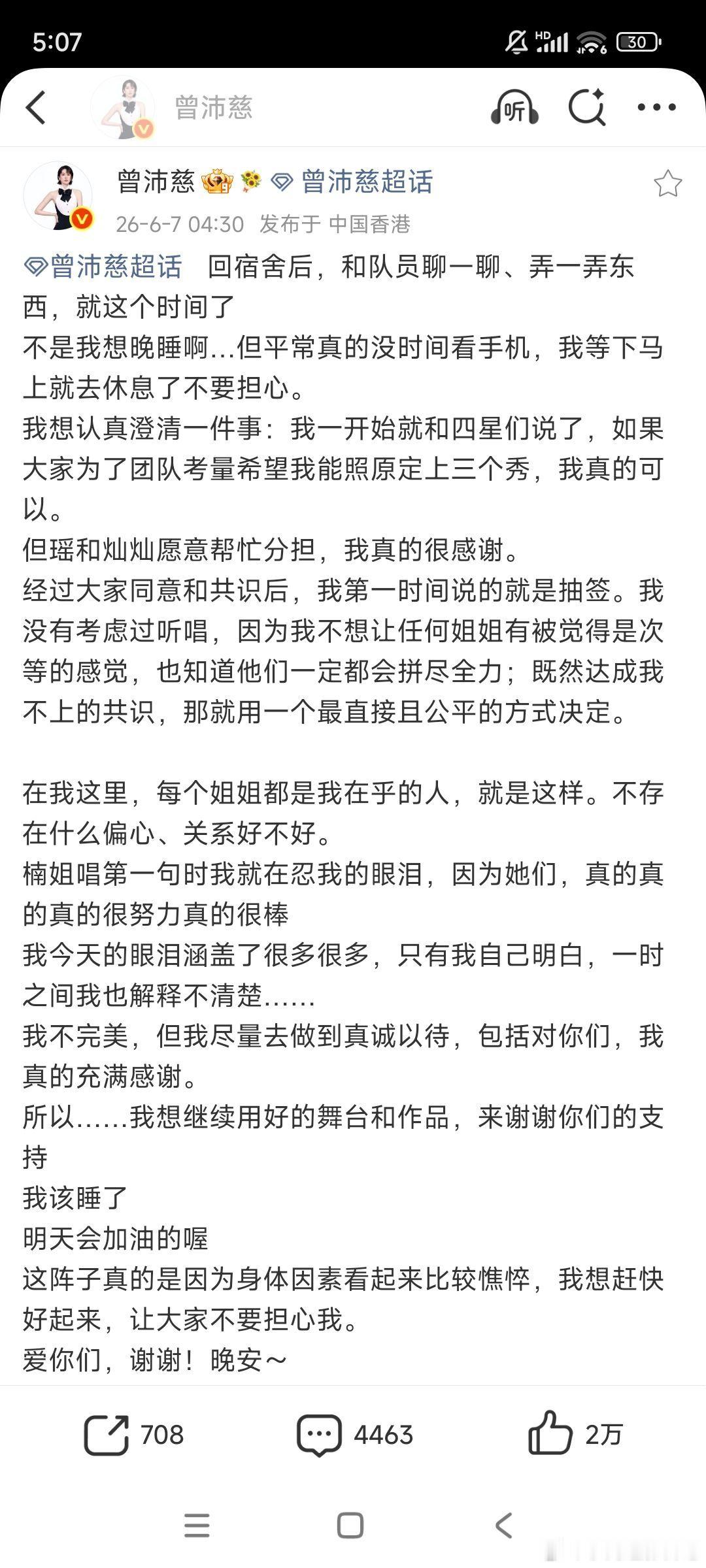 5:07

HD 30

曾沛慈

听

曾沛慈 曾沛慈超话

26-6-7 04:30 发布于 中国香港

曾沛慈超话 回宿舍后，和队员聊一聊、弄一弄东西，就这个时间了
不是我想晚睡啊…但平常真的没时间看手机，我等下马上就去休息了不要担心。
我想认真澄清一件事：我一开始就和四星们说了，如果大家为了团队考量希望我能照原定上三个秀，我真的可以。
但瑶和灿灿愿意帮忙分担，我真的很感谢。
经过大家同意和共识后，我第一时间说的就是抽签。我没有考虑过听唱，因为我不想让任何姐姐有被觉得是次等的感觉，也知道他们一定都会拼尽全力；既然达成我不上的共识，那就用一个最直接且公平的方式决定。

在我这里，每个姐姐都是我在乎的人，就是这样。不存在什么偏心、关系好不好。
楠姐唱第一句时我就在忍我的眼泪，因为她们，真的真的真的很努力真的很棒
我今天的眼泪涵盖了很多很多，只有我自己明白，一时之间我也解释不清楚……
我不完美，但我尽量去做到真诚以待，包括对你们，我真的充满感谢。
所以……我想继续用好的舞台和作品，来谢谢你们的支持
我该睡了
明天会加油的喔
这阵子真的是因为身体因素看起来比较憔悴，我想赶快好起来，让大家不要担心我。
爱你们，谢谢！晚安～

708 4463 2万